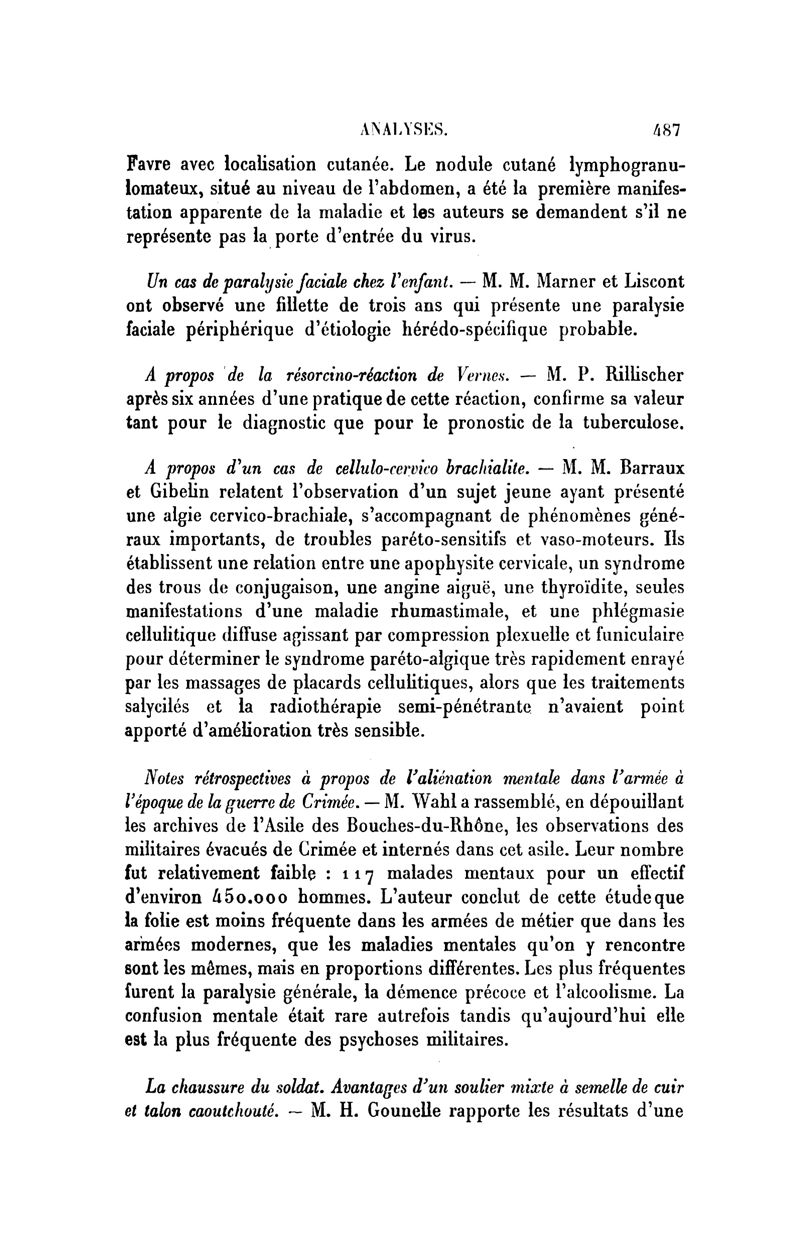 ANALYSES. 487

Favre avec localisation cutanée. Le nodule cutané lymphogranulomateux, situé au niveau de l'abdomen, a été la première manifestation apparente de la maladie et les auteurs se demandent s'il ne représente pas la porte d'entrée du virus.

Un cas de paralysie faciale chez l'enfant. — M. M. Marner et Liscont ont observé une fillette de trois ans qui présente une paralysie faciale périphérique d'étiologie hérédo-spécifique probable.

A propos de la résorcino-réaction de Vernes. — M. P. Rillischer après six années d'une pratique de cette réaction, confirme sa valeur tant pour le diagnostic que pour le pronostic de la tuberculose.

A propos d'un cas de cellulo-cervico brachialite. — M. M. Barraux et Gibelin relatent l'observation d'un sujet jeune ayant présenté une algie cervico-brachiale, s'accompagnant de phénomènes généraux importants, de troubles paréto-sensitifs et vaso-moteurs. Ils établissent une relation entre une apophysite cervicale, un syndrome des trous de conjugaison, une angine aiguë, une thyroïdite, seules manifestations d'une maladie rhumastimale, et une phlégmasie cellulitique diffuse agissant par compression plexuelle et funiculaire pour déterminer le syndrome paréto-algique très rapidement enrayé par les massages de placards cellulitiques, alors que les traitements salycilés et la radiothérapie semi-pénétrante n'avaient point apporté d'amélioration très sensible.

Notes rétrospectives à propos de l'aliénation mentale dans l'armée à l'époque de la guerre de Crimée. — M. Wahl a rassemblé, en dépouillant les archives de l'Asile des Bouches-du-Rhône, les observations des militaires évacués de Crimée et internés dans cet asile. Leur nombre fut relativement faible : 117 malades mentaux pour un effectif d'environ 450.000 hommes. L'auteur conclut de cette étude que la folie est moins fréquente dans les armées de métier que dans les armées modernes, que les maladies mentales qu'on y rencontre sont les mêmes, mais en proportions différentes. Les plus fréquentes furent la paralysie générale, la démence précoce et l'alcoolisme. La confusion mentale était rare autrefois tandis qu'aujourd'hui elle est la plus fréquente des psychoses militaires.

La chaussure du soldat. Avantages d'un soulier mixte à semelle de cuir et talon caoutchouté. — M. H. Gounelle rapporte les résultats d'une